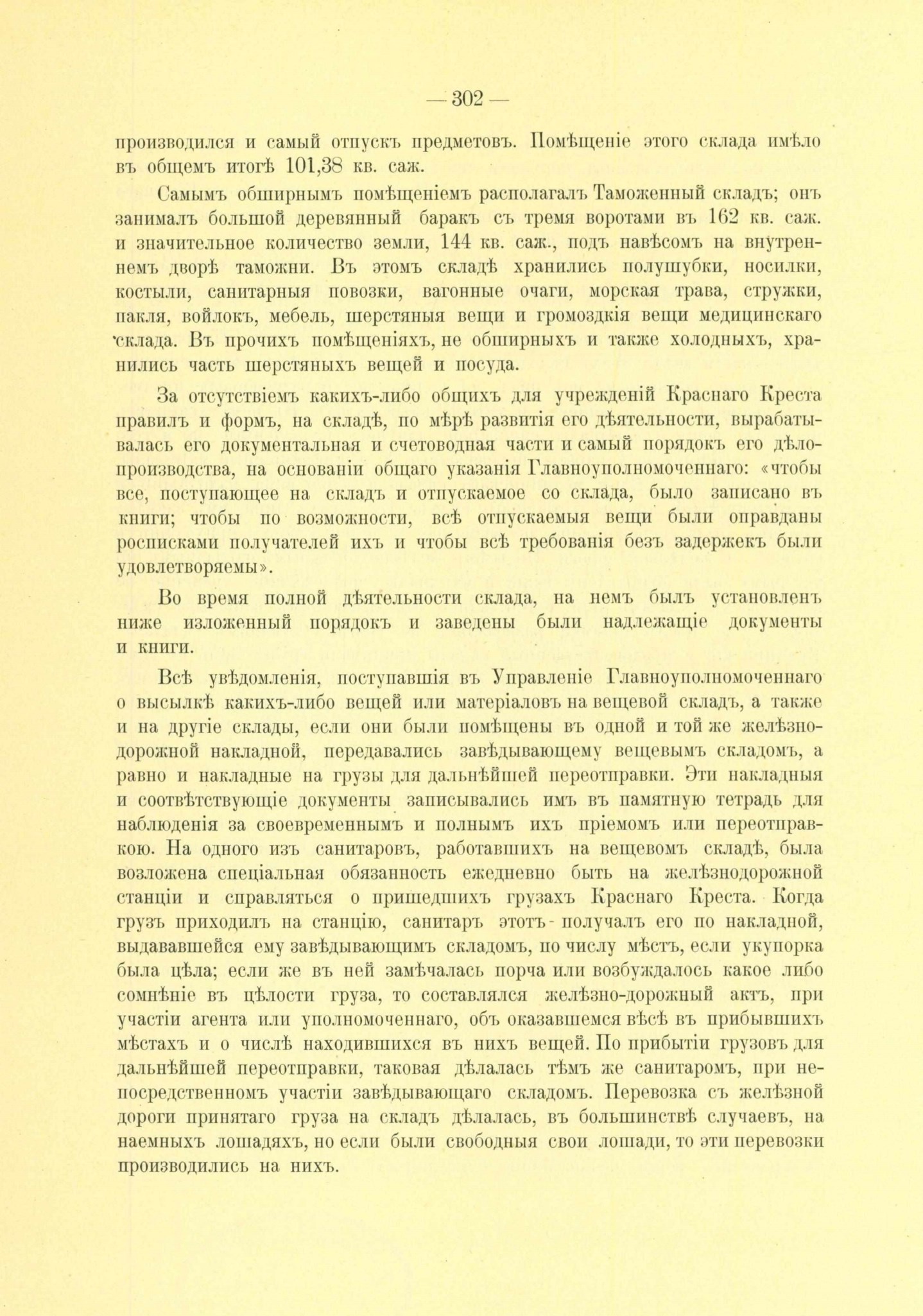 — 302 —

производился и самый отпускъ предметовъ. Помѣщеніе этого склада имѣло въ общемъ итогѣ 101,38 кв. саж.

Самымъ обширнымъ помѣщеніемъ располагалъ Таможенный складъ; онъ занималъ большой деревянный баракъ съ тремя воротами въ 162 кв. саж. и значительное количество земли, 144 кв. саж., подъ навѣсомъ на внутреннемъ дворѣ таможни. Въ этомъ складѣ хранились полушубки, носилки, костыли, санитарныя повозки, вагонные очаги, морская трава, стружки, пакля, войлокъ, мебель, шерстяныя вещи и громоздкія вещи медицинскаго склада. Въ прочихъ помѣщеніяхъ, не обширныхъ и также холодныхъ, хранились часть шерстяныхъ вещей и посуда.

За отсутствіемъ какихъ-либо общихъ для учрежденій Краснаго Креста правилъ и формъ, на складѣ, по мѣрѣ развитія его дѣятельности, вырабатывалась его документальная и счетоводная части и самый порядокъ его дѣлопроизводства, на основаніи общаго указанія Главноуполномоченнаго: «чтобы все, поступающее на складъ и отпускаемое со склада, было записано въ книги; чтобы по возможности, всѣ отпускаемыя вещи были оправданы росписками получателей ихъ и чтобы всѣ требованія безъ задержекъ были удовлетворяемы».

Во время полной дѣятельности склада, на немъ былъ установленъ ниже изложенный порядокъ и заведены были надлежащіе документы и книги.

Всѣ увѣдомленія, поступавшія въ Управленіе Главноуполномоченнаго о высылкѣ какихъ-либо вещей или матеріаловъ на вещевой складъ, а также и на другіе склады, если они были помѣщены въ одной и той же желѣзнодорожной накладной, передавались завѣдывающему вещевымъ складомъ, а равно и накладные на грузы для дальнѣйшей переотправки. Эти накладныя и соотвѣтствующіе документы записывались имъ въ памятную тетрадь для наблюденія за своевременнымъ и полнымъ ихъ пріемомъ или переотправкою. На одного изъ санитаровъ, работавшихъ на вещевомъ складѣ, была возложена спеціальная обязанность ежедневно быть на желѣзнодорожной станціи и справляться о пришедшихъ грузахъ Краснаго Креста. Когда грузъ приходилъ на станцію, санитаръ этотъ получалъ его по накладной, выдававшейся ему завѣдывающимъ складомъ, по числу мѣстъ, если укупорка была цѣла; если же въ ней замѣчалась порча или возбуждалось какое либо сомнѣніе въ цѣлости груза, то составлялся желѣзно-дорожный актъ, при участіи агента или уполномоченнаго, объ оказавшемся вѣсѣ въ прибывшихъ мѣстахъ и о числѣ находившихся въ нихъ вещей. По прибытіи грузовъ для дальнѣйшей переотправки, таковая дѣлалась тѣмъ же санитаромъ, при непосредственномъ участіи завѣдывающаго складомъ. Перевозка съ желѣзной дороги принятаго груза на складъ дѣлалась, въ большинствѣ случаевъ, на наемныхъ лошадяхъ, но если были свободныя свои лошади, то эти перевозки производились на нихъ.